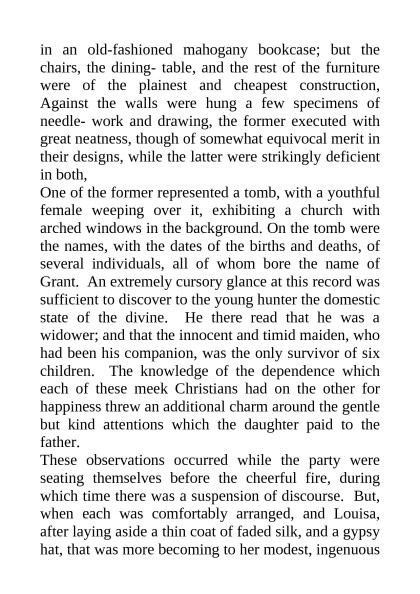 in an old-fashioned mahogany bookcase; but the chairs, the dining- table, and the rest of the furniture were of the plainest and cheapest construction, Against the walls were hung a few specimens of needle- work and drawing, the former executed with great neatness, though of somewhat equivocal merit in their designs, while the latter were strikingly deficient in both,

One of the former represented a tomb, with a youthful female weeping over it, exhibiting a church with arched windows in the background. On the tomb were the names, with the dates of the births and deaths, of several individuals, all of whom bore the name of Grant. An extremely cursory glance at this record was sufficient to discover to the young hunter the domestic state of the divine. He there read that he was a widower; and that the innocent and timid maiden, who had been his companion, was the only survivor of six children. The knowledge of the dependence which each of these meek Christians had on the other for happiness threw an additional charm around the gentle but kind attentions which the daughter paid to the father.

These observations occurred while the party were seating themselves before the cheerful fire, during which time there was a suspension of discourse. But, when each was comfortably arranged, and Louisa, after laying aside a thin coat of faded silk, and a gypsy hat, that was more becoming to her modest, ingenuous